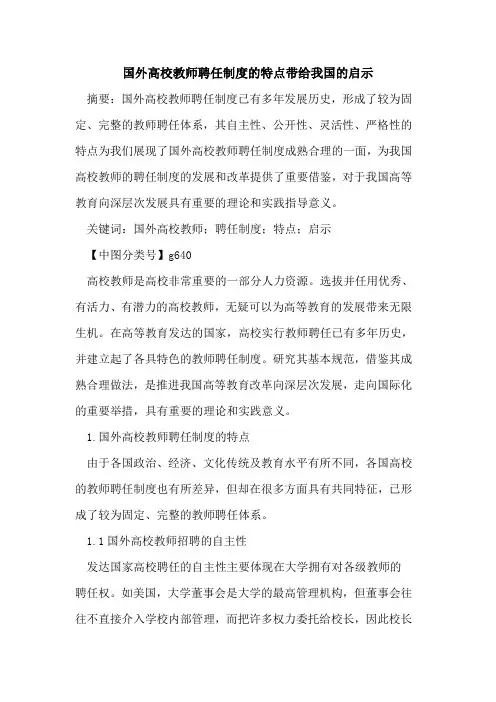 国外高校教师聘任制度的特点带给我国的启示

摘要：国外高校教师聘任制度已有多年发展历史，形成了较为固定、完整的教师聘任体系，其自主性、公开性、灵活性、严格性的特点为我们展现了国外高校教师聘任制度成熟合理的一面，为我国高校教师的聘任制度的发展和改革提供了重要借鉴，对于我国高等教育向深层次发展具有重要的理论和实践指导意义。

关键词：国外高校教师；聘任制度；特点；启示

【中图分类号】g640

高校教师是高校非常重要的一部分人力资源。选拔并任用优秀、有活力、有潜力的高校教师，无疑可以为高等教育的发展带来无限生机。在高等教育发达的国家，高校实行教师聘任已有多年历史，并建立起了各具特色的教师聘任制度。研究其基本规范，借鉴其成熟合理做法，是推进我国高等教育改革向深层次发展，走向国际化的重要举措，具有重要的理论和实践意义。

1.国外高校教师聘任制度的特点

由于各国政治、经济、文化传统及教育水平有所不同，各国高校的教师聘任制度也有所差异，但却在很多方面具有共同特征，已形成了较为固定、完整的教师聘任体系。

1.1国外高校教师招聘的自主性

发达国家高校聘任的自主性主要体现在大学拥有对各级教师的聘任权。如美国，大学董事会是大学的最高管理机构，但董事会往往不直接介入学校内部管理，而把许多权力委托给校长，因此校长